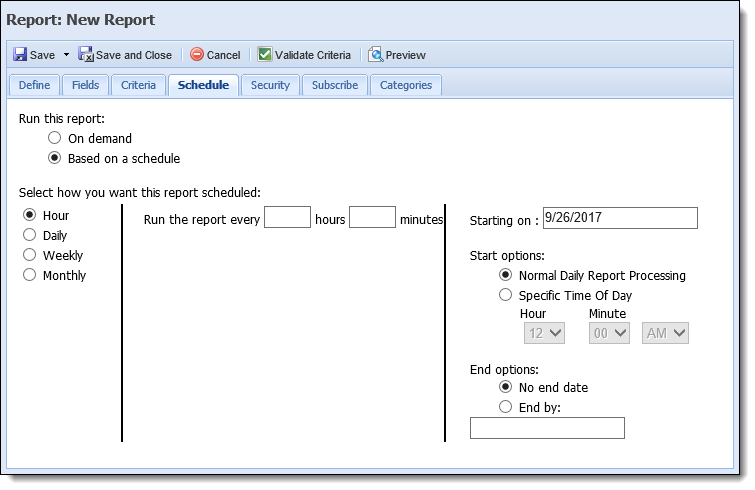 Report: New Report

Save Save and Close Cancel Validate Criteria Preview

Define Fields Criteria Schedule Security Subscribe Categories

Run this report:
On demand
Based on a schedule

Select how you want this report scheduled:
Hour
Daily
Weekly
Monthly

Run the report every hours minutes

Starting on : 9/26/2017

Start options:
Normal Daily Report Processing
Specific Time Of Day
Hour Minute
12 00 AM

End options:
No end date
End by: